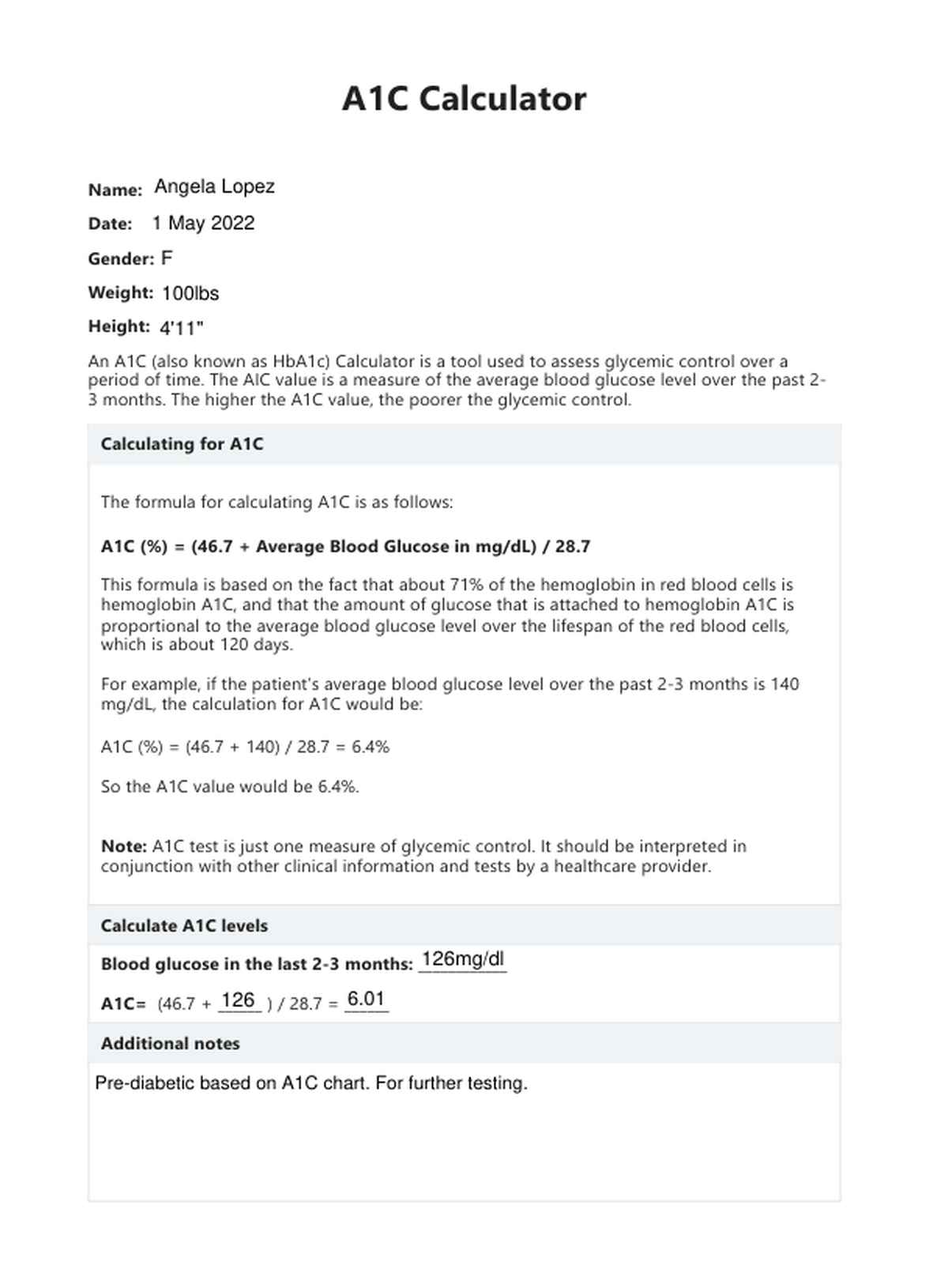 A1C Calculator

Name: Angela Lopez

Date: 1 May 2022

Gender: F

Weight: 100lbs

Height: 4'11"

An A1C (also known as HbA1c) Calculator is a tool used to assess glycemic control over a period of time. The AIC value is a measure of the average blood glucose level over the past 2-3 months. The higher the A1C value, the poorer the glycemic control.

Calculating for A1C

The formula for calculating A1C is as follows:

A1C (%) = (46.7 + Average Blood Glucose in mg/dL) / 28.7

This formula is based on the fact that about 71% of the hemoglobin in red blood cells is hemoglobin A1C, and that the amount of glucose that is attached to hemoglobin A1C is proportional to the average blood glucose level over the lifespan of the red blood cells, which is about 120 days.

For example, if the patient's average blood glucose level over the past 2-3 months is 140 mg/dL, the calculation for A1C would be:

A1C (%) = (46.7 + 140) / 28.7 = 6.4%

So the A1C value would be 6.4%.

Note: A1C test is just one measure of glycemic control. It should be interpreted in conjunction with other clinical information and tests by a healthcare provider.

Calculate A1C levels

Blood glucose in the last 2-3 months: 126mg/dl

A1C= (46.7 + 126 ) / 28.7 = 6.01

Additional notes

Pre-diabetic based on A1C chart. For further testing.